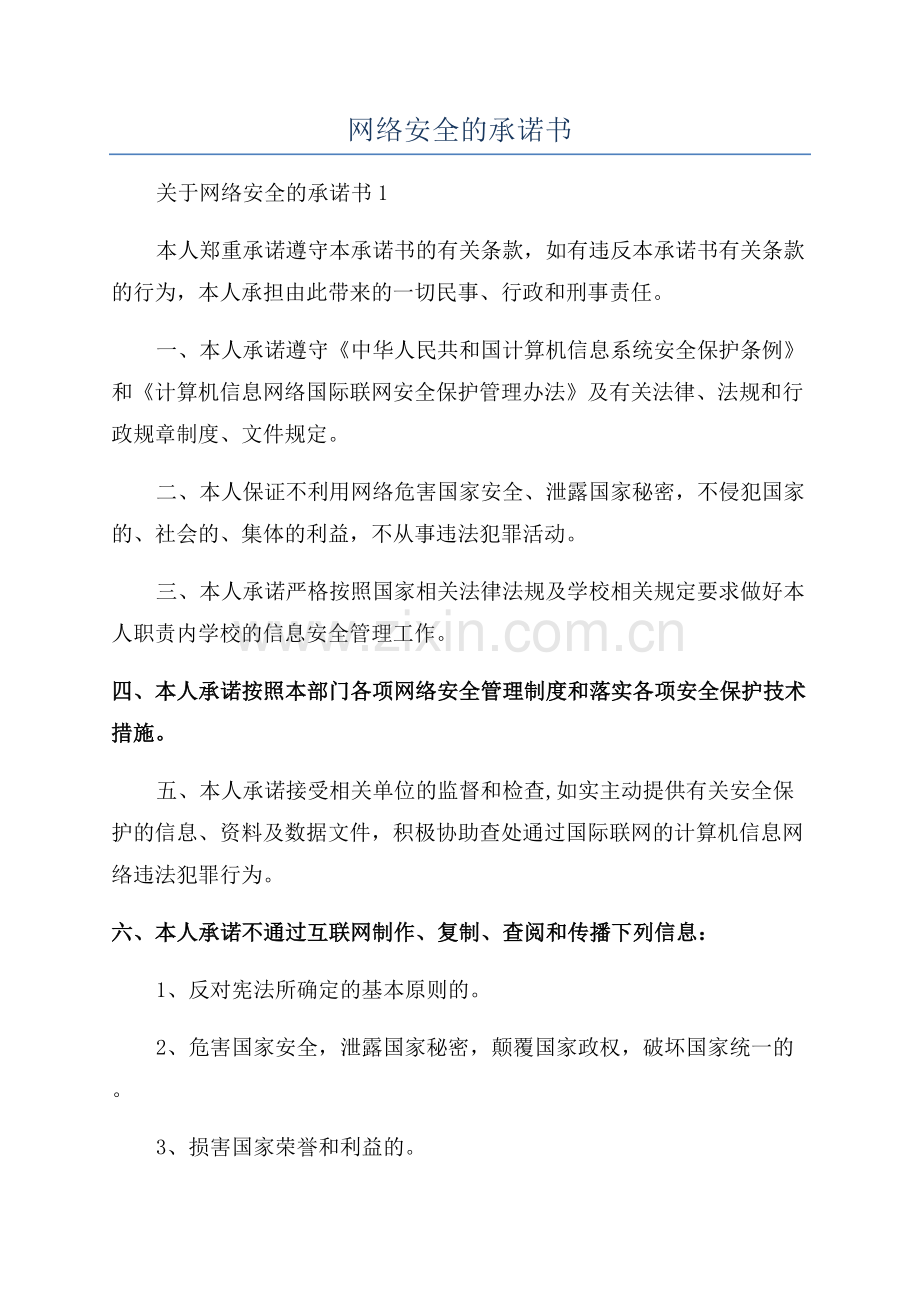 网络安全的承诺书

关于网络安全的承诺书 1

本人郑重承诺遵守本承诺书的有关条款，如有违反本承诺书有关条款的行为，本人承担由此带来的一切民事、行政和刑事责任。

一、本人承诺遵守《中华人民共和国计算机信息系统安全保护条例》和《计算机信息网络国际联网安全保护管理办法》及有关法律、法规和行政规章制度、文件规定。

二、本人保证不利用网络危害国家安全、泄露国家秘密，不侵犯国家的、社会的、集体的利益，不从事违法犯罪活动。

三、本人承诺严格按照国家相关法律法规及学校相关规定要求做好本人职责内学校的信息安全管理工作。

www.zixin.com.cn

四、本人承诺按照本部门各项网络安全管理制度和落实各项安全保护技术措施。

五、本人承诺接受相关单位的监督和检查,如实主动提供有关安全保护的信息、资料及数据文件，积极协助查处通过国际联网的计算机信息网络违法犯罪行为。

六、本人承诺不通过互联网制作、复制、查阅和传播下列信息：

1、反对宪法所确定的基本原则的。

2、危害国家安全，泄露国家秘密，颠覆国家政权，破坏国家统一的。

3、损害国家荣誉和利益的。